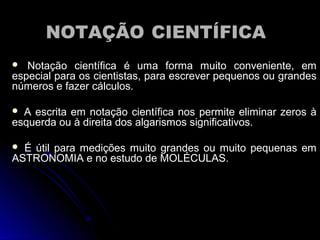 NOTAÇÃO CIENTÍFICA

• Notação científica é uma forma muito conveniente, em especial para os cientistas, para escrever pequenos ou grandes números e fazer cálculos.

• A escrita em notação científica nos permite eliminar zeros à esquerda ou à direita dos algarismos significativos.

• É útil para medições muito grandes ou muito pequenas em ASTRONOMIA e no estudo de MOLÉCULAS.